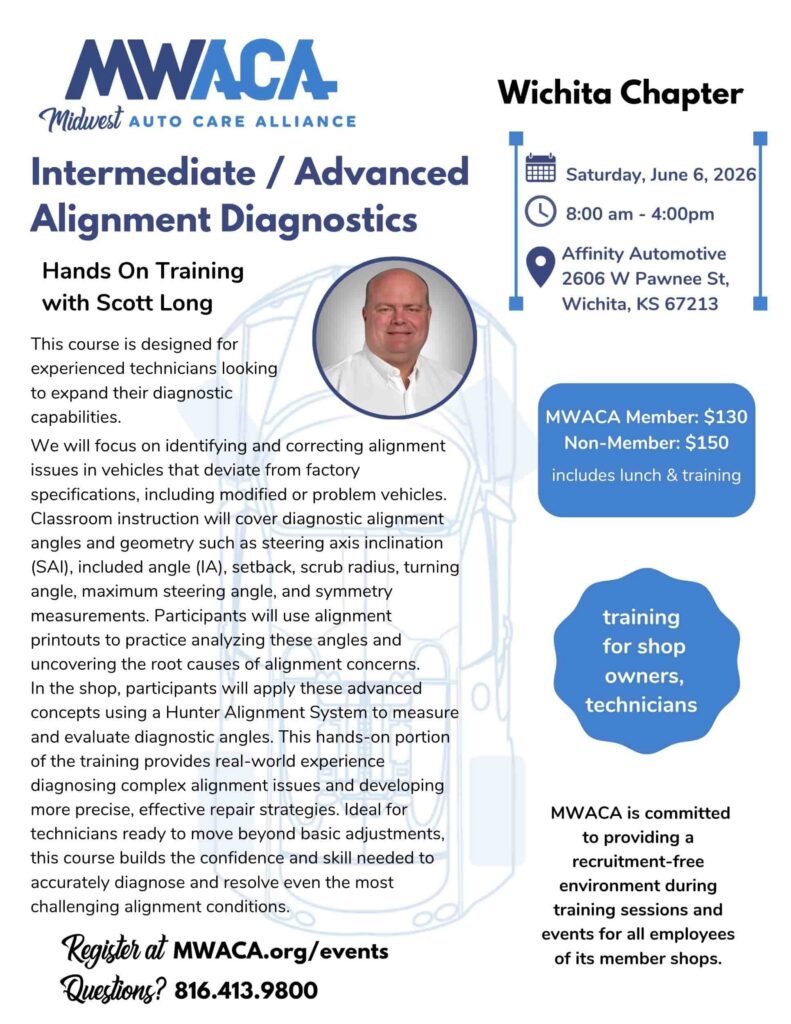 MWACA
Midwest AUTO CARE ALLIANCE

Intermediate / Advanced Alignment Diagnostics

Hands On Training with Scott Long

This course is designed for experienced technicians looking to expand their diagnostic capabilities.

We will focus on identifying and correcting alignment issues in vehicles that deviate from factory specifications, including modified or problem vehicles. Classroom instruction will cover diagnostic alignment angles and geometry such as steering axis inclination (SAI), included angle (IA), setback, scrub radius, turning angle, maximum steering angle, and symmetry measurements. Participants will use alignment printouts to practice analyzing these angles and uncovering the root causes of alignment concerns. In the shop, participants will apply these advanced concepts using a Hunter Alignment System to measure and evaluate diagnostic angles. This hands-on portion of the training provides real-world experience diagnosing complex alignment issues and developing more precise, effective repair strategies. Ideal for technicians ready to move beyond basic adjustments, this course builds the confidence and skill needed to accurately diagnose and resolve even the most challenging alignment conditions.

Register at MWACA.org/events
Questions? 816.413.9800

Wichita Chapter

Saturday, June 6, 2026
8:00 am - 4:00pm
Affinity Automotive
2606 W Pawnee St,
Wichita, KS 67213

MWACA Member: $130
Non-Member: $150
includes lunch & training

training for shop owners, technicians

MWACA is committed to providing a recruitment-free environment during training sessions and events for all employees of its member shops.